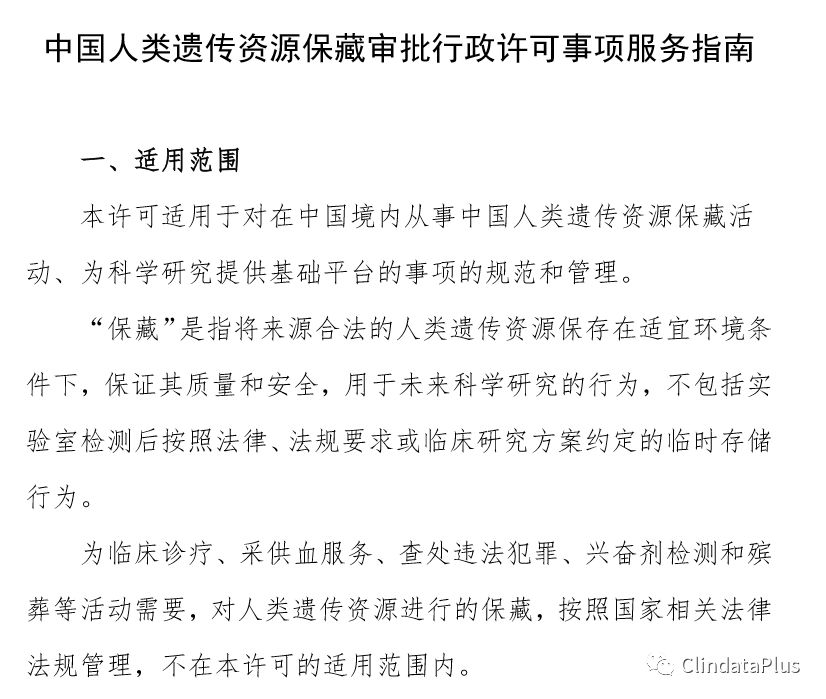 中国人类遗传资源保藏审批行政许可事项服务指南

一、适用范围

本许可适用于对在中国境内从事中国人类遗传资源保藏活动、为科学研究提供基础平台的事项的规范和管理。

“保藏”是指将来源合法的人类遗传资源保存在适宜环境条件下，保证其质量和安全，用于未来科学研究的行为，不包括实验室检测后按照法律、法规要求或临床研究方案约定的临时存储行为。

为临床诊疗、采供血服务、查处违法犯罪、兴奋剂检测和殡葬等活动需要，对人类遗传资源进行的保藏，按照国家相关法律法规管理，不在本许可的适用范围内。

ClindataPlus